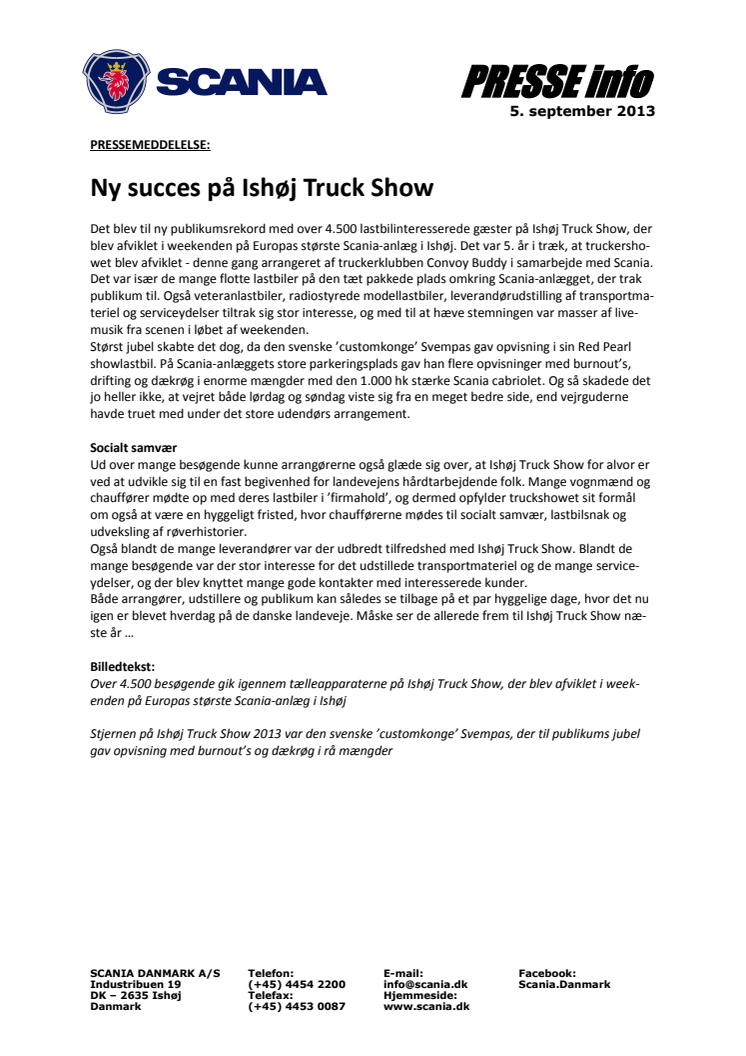 SCANIA

PRESSE info
5. september 2013

PRESSEMEDDELELSE:

Ny succes på Ishøj Truck Show

Det blev til ny publikumsrekord med over 4.500 lastbilinteresserede gæster på Ishøj Truck Show, der blev afviklet i weekenden på Europas største Scania-anlæg i Ishøj. Det var 5. år i træk, at truckershowet blev afviklet - denne gang arrangeret af truckerklubben Convoy Buddy i samarbejde med Scania. Det var især de mange flotte lastbiler på den tæt pakkede plads omkring Scania-anlægget, der trak publikum til. Også veteranlastbiler, radiostyrede modellastbiler, leverandørudstilling af transportmateriel og serviceydelser tiltrak sig stor interesse, og med til at hæve stemningen var masser af livemusik fra scenen i løbet af weekenden.
Størst jubel skabte det dog, da den svenske 'customkonge' Svempas gav opvisning i sin Red Pearl showlastbil. På Scania-anlæggets store parkeringsplads gav han flere opvisninger med burnout's, drifting og dækrøg i enorme mængder med den 1.000 hk stærke Scania cabriolet. Og så skadede det jo heller ikke, at vejret både lørdag og søndag viste sig fra en meget bedre side, end vejrguderne havde truet med under det store udendørs arrangement.

Socialt samvær
Ud over mange besøgende kunne arrangørerne også glæde sig over, at Ishøj Truck Show for alvor er ved at udvikle sig til en fast begivenhed for landevejens hårdtarbejdende folk. Mange vognmænd og chauffører mødte op med deres lastbiler i 'firmahold', og dermed opfylder truckshowet sit formål om også at være en hyggeligt fristed, hvor chaufførerne mødes til socialt samvær, lastbilsnak og udveksling af røverhistorier.
Også blandt de mange leverandører var der udbredt tilfredshed med Ishøj Truck Show. Blandt de mange besøgende var der stor interesse for det udstillede transportmateriel og de mange serviceydelser, og der blev knyttet mange gode kontakter med interesserede kunder.
Både arrangører, udstillere og publikum kan således se tilbage på et par hyggelige dage, hvor det nu igen er blevet hverdag på de danske landeveje. Måske ser de allerede frem til Ishøj Truck Show næste år …

Billedtekst:
Over 4.500 besøgende gik igennem tælleapparaterne på Ishøj Truck Show, der blev afviklet i weekenden på Europas største Scania-anlæg i Ishøj

Stjernen på Ishøj Truck Show 2013 var den svenske 'customkonge' Svempas, der til publikums jubel gav opvisning med burnout's og dækrøg i rå mængder

SCANIA DANMARK A/S
Industribuen 19
DK – 2635 Ishøj
Danmark

Telefon:
(+45) 4454 2200
Telefax:
(+45) 4453 0087

E-mail:
info@scania.dk
Hjemmeside:
www.scania.dk

Facebook:
Scania.Danmark